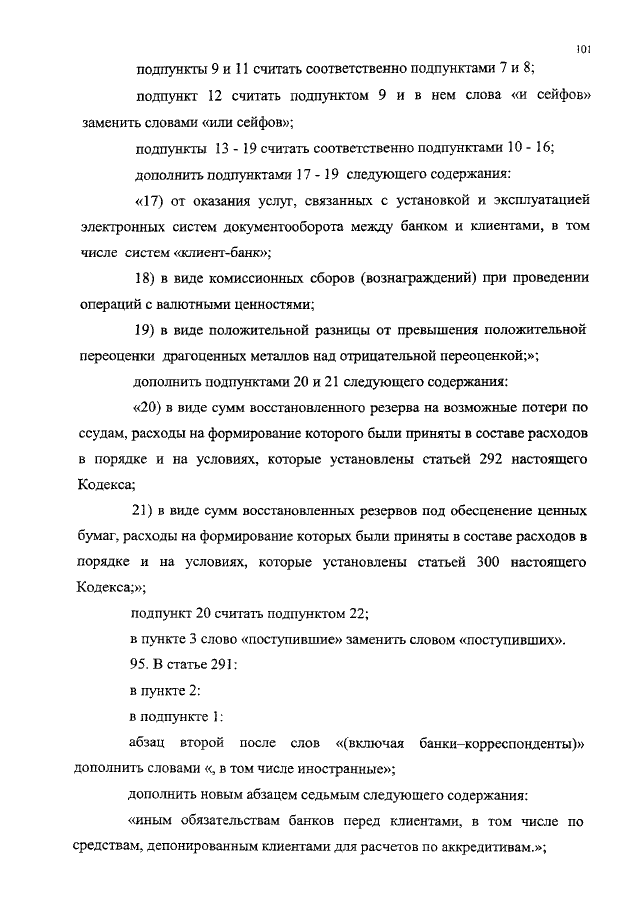 101

подпункты 9 и 11 считать соответственно подпунктами 7 и 8;

подпункт 12 считать подпунктом 9 и в нем слова «и сейфов» заменить словами «или сейфов»;

подпункты 13 - 19 считать соответственно подпунктами 10 - 16;

дополнить подпунктами 17 - 19 следующего содержания:

«17) от оказания услуг, связанных с установкой и эксплуатацией электронных систем документооборота между банком и клиентами, в том числе систем «клиент-банк»;

18) в виде комиссионных сборов (вознаграждений) при проведении операций с валютными ценностями;

19) в виде положительной разницы от превышения положительной переоценки драгоценных металлов над отрицательной переоценкой;»;

дополнить подпунктами 20 и 21 следующего содержания:

«20) в виде сумм восстановленного резерва на возможные потери по ссудам, расходы на формирование которого были приняты в составе расходов в порядке и на условиях, которые установлены статьей 292 настоящего Кодекса;

21) в виде сумм восстановленных резервов под обесценение ценных бумаг, расходы на формирование которых были приняты в составе расходов в порядке и на условиях, которые установлены статьей 300 настоящего Кодекса;»;

подпункт 20 считать подпунктом 22;

в пункте 3 слово «поступившие» заменить словом «поступивших».

95. В статье 291:

в пункте 2:

в подпункте 1:

абзац второй после слов «(включая банки–корреспонденты)» дополнить словами «, в том числе иностранные»;

дополнить новым абзацем седьмым следующего содержания:

«иным обязательствам банков перед клиентами, в том числе по средствам, депонированным клиентами для расчетов по аккредитивам.»;